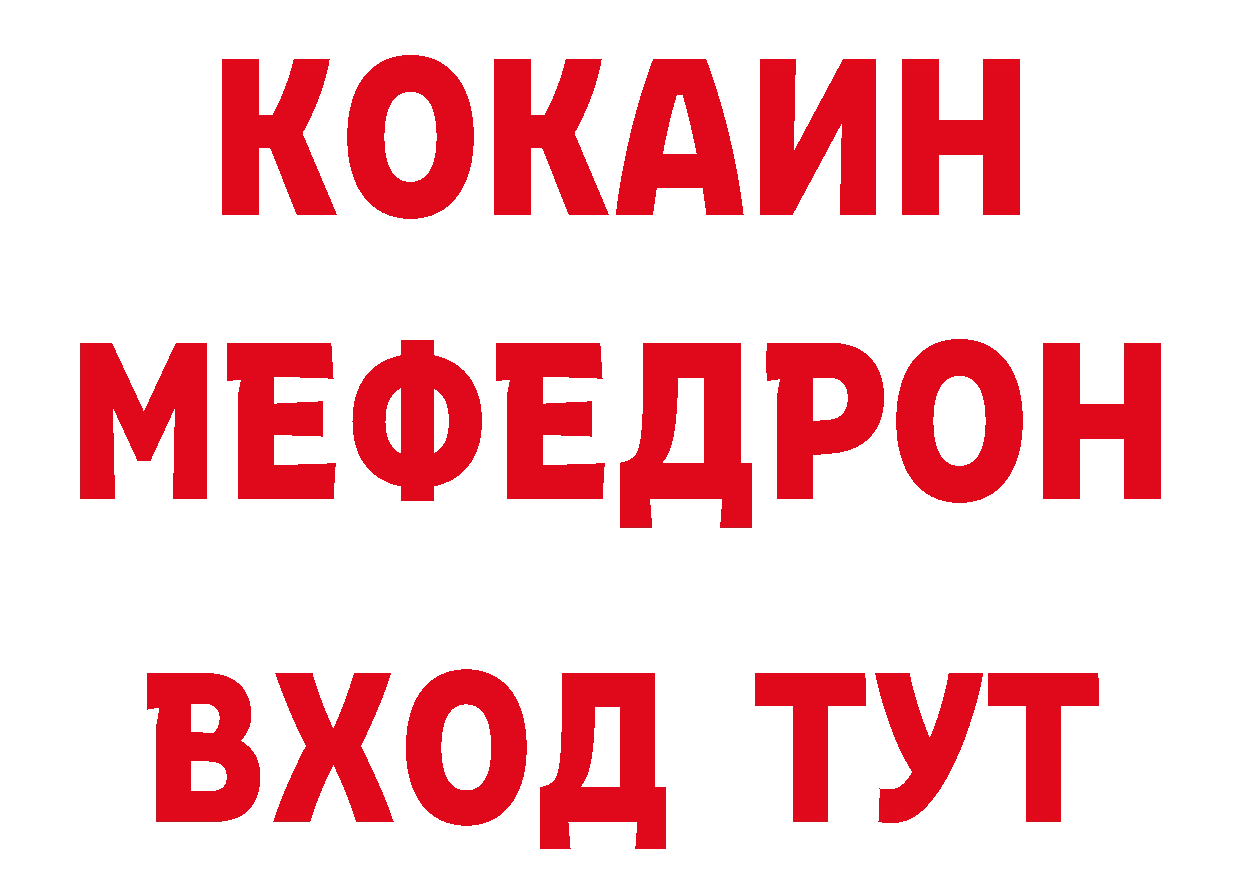 КОКАИН
МЕФЕДРОН
ВХОД ТУТ